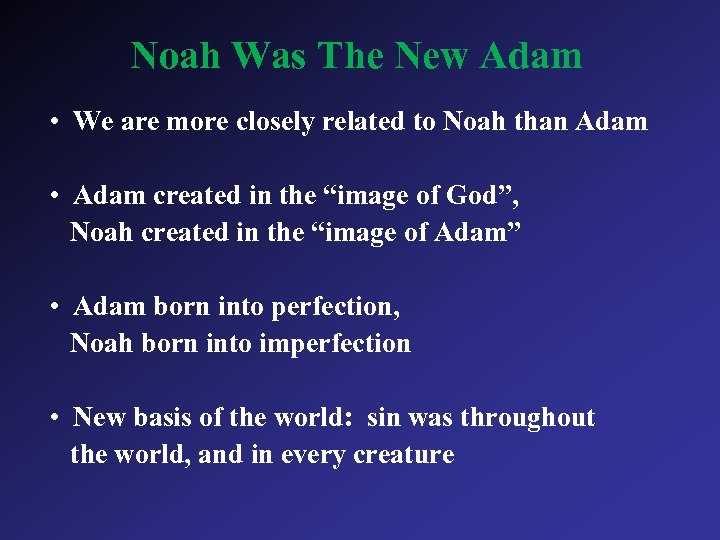 Noah Was The New Adam

• We are more closely related to Noah than Adam

• Adam created in the “image of God”, Noah created in the “image of Adam”

• Adam born into perfection, Noah born into imperfection

• New basis of the world: sin was throughout the world, and in every creature